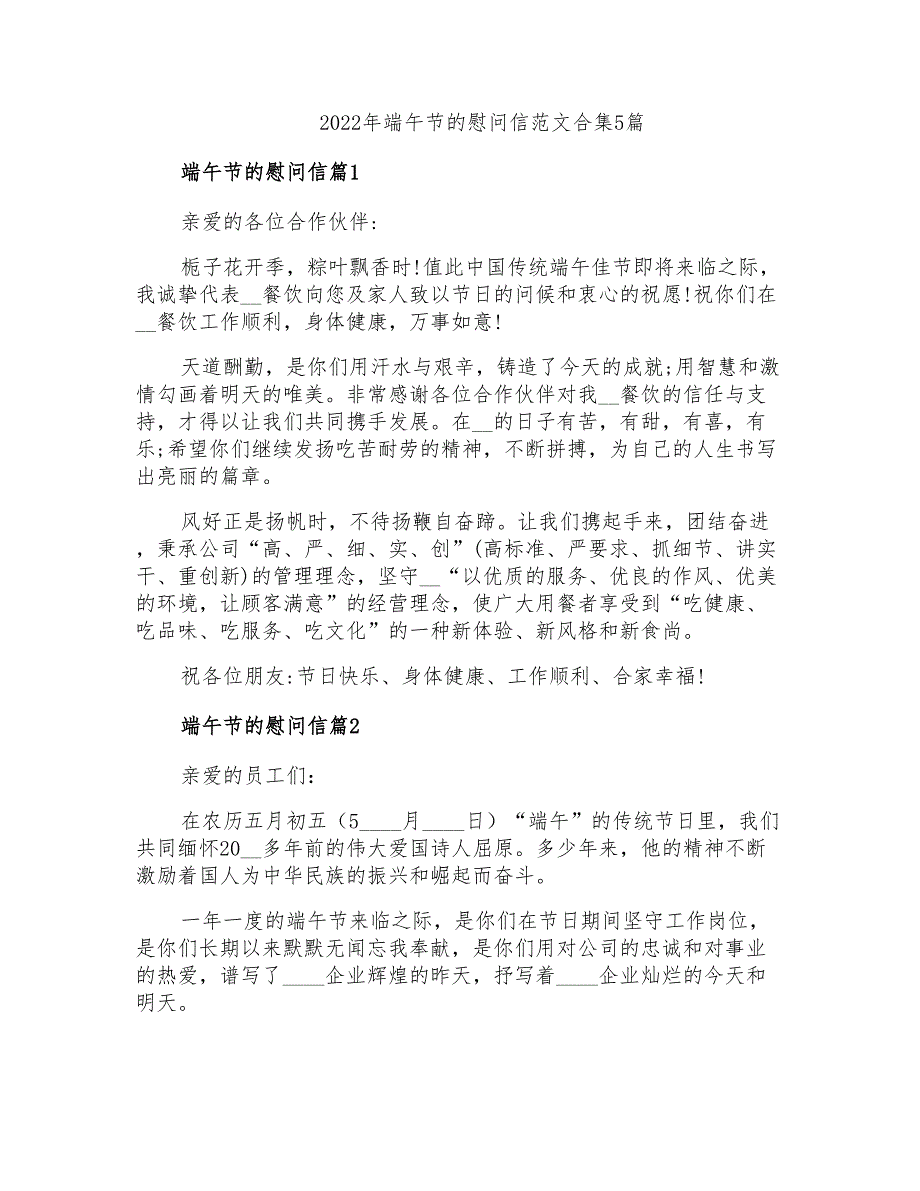 2022年端午节的慰问信范文合集5篇

端午节的慰问信篇1

亲爱的各位合作伙伴:

栀子花开季，粽叶飘香时!值此中国传统端午佳节即将来临之际，我诚挚代表__餐饮向您及家人致以节日的问候和衷心的祝愿!祝你们在__餐饮工作顺利，身体健康，万事如意!

天道酬勤，是你们用汗水与艰辛，铸造了今天的成就;用智慧和激情勾画着明天的唯美。非常感谢各位合作伙伴对我__餐饮的信任与支持，才得以让我们共同携手发展。在__的日子有苦，有甜，有喜，有乐;希望你们继续发扬吃苦耐劳的精神，不断拼搏，为自己的人生书写出亮丽的篇章。

风好正是扬帆时，不待扬鞭自奋蹄。让我们携起手来，团结奋进，秉承公司“高、严、细、实、创”(高标准、严要求、抓细节、讲实干、重创新)的管理理念，坚守__“以优质的服务、优良的作风、优美的环境，让顾客满意”的经营理念，使广大用餐者享受到“吃健康、吃品味、吃服务、吃文化”的一种新体验、新风格和新食尚。

祝各位朋友:节日快乐、身体健康、工作顺利、合家幸福!

端午节的慰问信篇2

亲爱的员工们:

在农历五月初五（5____月____日）“端午”的传统节日里，我们共同缅怀20__多年前的伟大爱国诗人屈原。多少年来，他的精神不断激励着国人为中华民族的振兴和崛起而奋斗。

一年一度的端午节来临之际，是你们在节日期间坚守工作岗位，是你们长期以来默默无闻忘我奉献，是你们用对公司的忠诚和对事业的热爱，谱写了____企业辉煌的昨天，抒写着____企业灿烂的今天和明天。